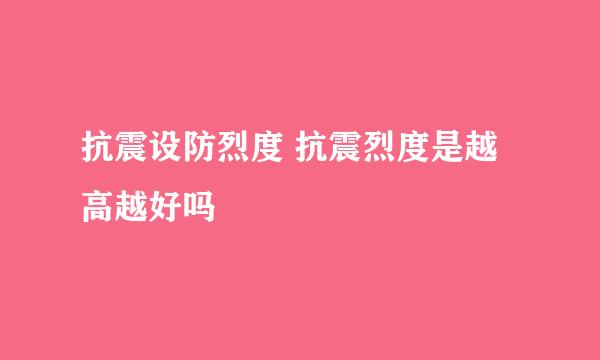 抗震设防烈度 抗震烈度是越高越好吗